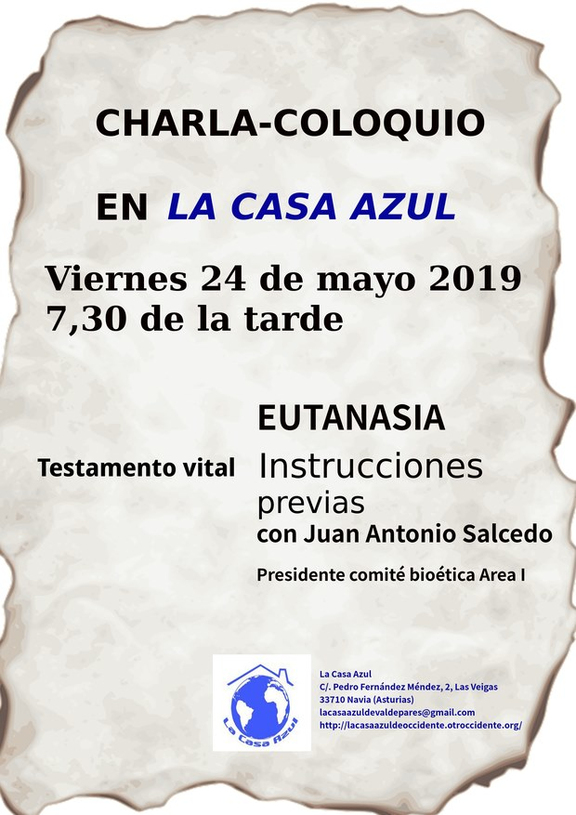 CHARLA-COLOQUIO

EN LA CASA AZUL

Viernes 24 de mayo 2019
7,30 de la tarde

EUTANASIA

Testamento vital

Instrucciones previas

con Juan Antonio Salcedo

Presidente comité bioética Area I

La Casa Azul

La Casa Azul
C/. Pedro Fernández Méndez, 2, Las Veigas
33710 Navia (Asturias)
lacasaazuldevaldepares@gmail.com
http://lacasaazuldeoccidente.otroccidente.org/